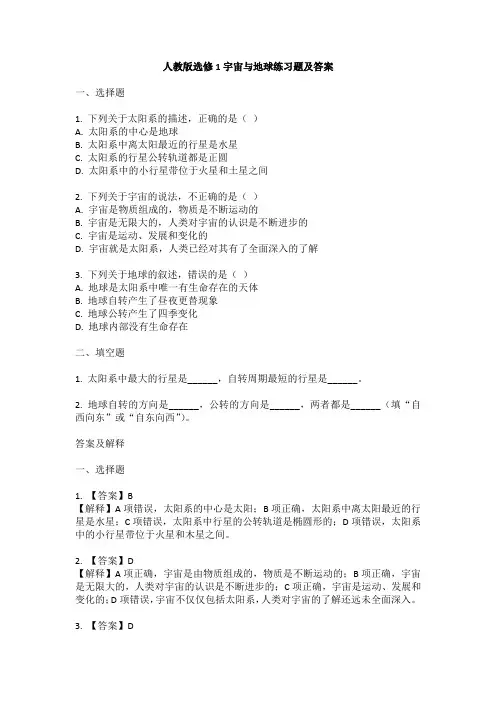 人教版选修 1 宇宙与地球练习题及答案

一、选择题

1. 下列关于太阳系的描述，正确的是（ ）
A. 太阳系的中心是地球
B. 太阳系中离太阳最近的行星是水星
C. 太阳系的行星公转轨道都是正圆
D. 太阳系中的小行星带位于火星和土星之间

2. 下列关于宇宙的说法，不正确的是（ ）
A. 宇宙是物质组成的，物质是不断运动的
B. 宇宙是无限大的，人类对宇宙的认识是不断进步的
C. 宇宙是运动、发展和变化的
D. 宇宙就是太阳系，人类已经对其有了全面深入的了解

3. 下列关于地球的叙述，错误的是（ ）
A. 地球是太阳系中唯一有生命存在的天体
B. 地球自转产生了昼夜更替现象
C. 地球公转产生了四季变化
D. 地球内部没有生命存在

二、填空题

1. 太阳系中最大的行星是______，自转周期最短的行星是______。

2. 地球自转的方向是______，公转的方向是______，两者都是______（填“自西向东”或“自东向西”）。

答案及解释

一、选择题

1. 【答案】B
【解释】A 项错误，太阳系的中心是太阳；B 项正确，太阳系中离太阳最近的行星是水星；C 项错误，太阳系中行星的公转轨道是椭圆形的；D 项错误，太阳系中的小行星带位于火星和木星之间。

2. 【答案】D
【解释】A 项正确，宇宙是由物质组成的，物质是不断运动的；B 项正确，宇宙是无限大的，人类对宇宙的认识是不断进步的；C 项正确，宇宙是运动、发展和变化的；D 项错误，宇宙不仅仅包括太阳系，人类对宇宙的了解还远未全面深入。

3. 【答案】D